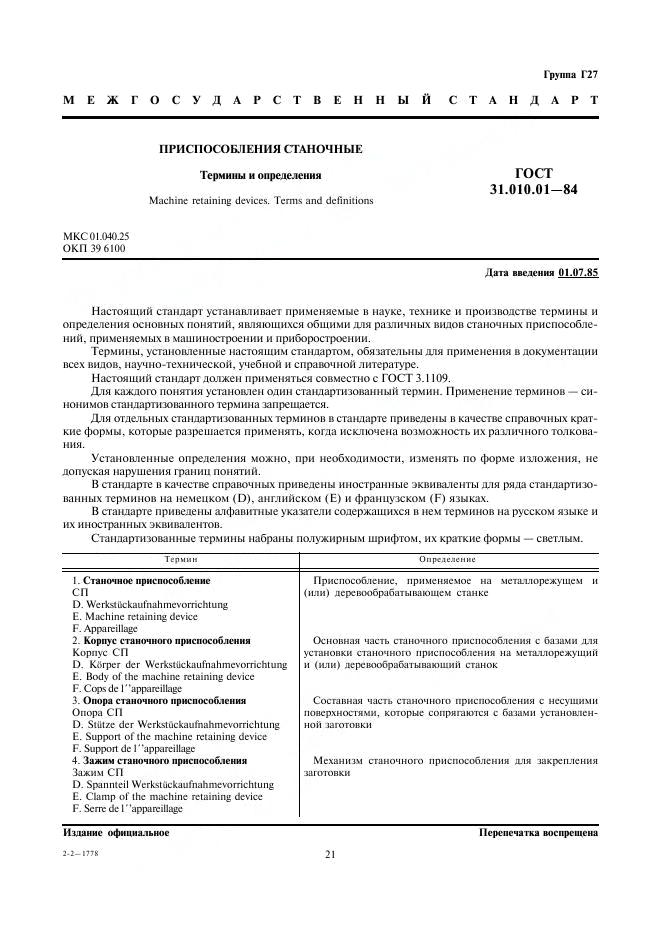 Группа Г27

МЕЖГОСУДАРСТВЕННЫЙ СТАНДАРТ

ПРИСПОСОБЛЕНИЯ СТАНОЧНЫЕ

Термины и определения

Machine retaining devices. Terms and definitions

ГОСТ 31.010.01—84

МКС 01.040.25
ОКП 39 6100

Дата введения 01.07.85

Настоящий стандарт устанавливает применяемые в науке, технике и производстве термины и определения основных понятий, являющихся общими для различных видов станочных приспособлений, применяемых в машиностроении и приборостроении.

Термины, установленные настоящим стандартом, обязательны для применения в документации всех видов, научно-технической, учебной и справочной литературе.

Настоящий стандарт должен применяться совместно с ГОСТ 3.1109.

Для каждого понятия установлен один стандартизованный термин. Применение терминов — синонимов стандартизованного термина запрещается.

Для отдельных стандартизованных терминов в стандарте приведены в качестве справочных краткие формы, которые разрешается применять, когда исключена возможность их различного толкования.

Установленные определения можно, при необходимости, изменять по форме изложения, не допуская нарушения границ понятий.

В стандарте в качестве справочных приведены иностранные эквиваленты для ряда стандартизованных терминов на немецком (D), английском (E) и французском (F) языках.

В стандарте приведены алфавитные указатели содержащихся в нем терминов на русском языке и их иностранных эквивалентов.

Стандартизованные термины набраны полужирным шрифтом, их краткие формы — светлым.

| Термин | Определение |
|---|---|
| 1. Станочное приспособление СП D. Werkstückaufnahmevorrichtung E. Machine retaining device F. Appareillage | Приспособление, применяемое на металлорежущем и (или) деревообрабатывающем станке |
| 2. Корпус станочного приспособления Корпус СП D. Körper der Werkstückaufnahmevorrichtung E. Body of the machine retaining device F. Cops de l''appareillage | Основная часть станочного приспособления с базами для установки станочного приспособления на металлорежущий и (или) деревообрабатывающий станок |
| 3. Опора станочного приспособления Опора СП D. Stütze der Werkstückaufnahmevorrichtung E. Support of the machine retaining device F. Support de l''appareillage | Составная часть станочного приспособления с несущими поверхностями, которые сопрягаются с базами установленной заготовки |
| 4. Зажим станочного приспособления Зажим СП D. Spannteil Werkstückaufnahmevorrichtung E. Clamp of the machine retaining device F. Serre de l''appareillage | Механизм станочного приспособления для закрепления заготовки |

Издание официальное

Перепечатка воспрещена

2-2—1778

21